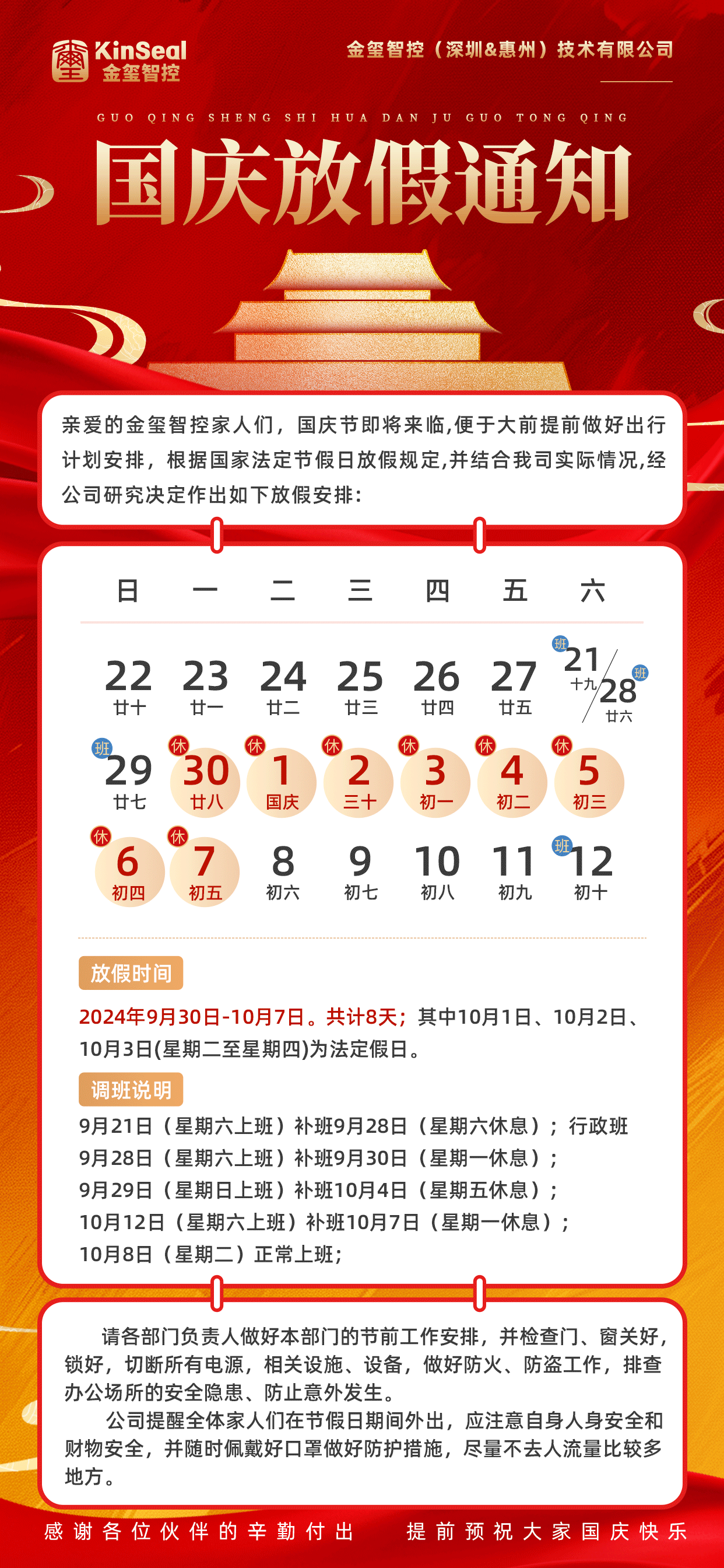 KinSeal
金玺智控

金玺智控（深圳&惠州）技术有限公司

GUO QING SHENG SHI HUA DAN JU GUO TONG QING

国庆放假通知

亲爱的金玺智控家人们，国庆节即将来临,便于大前提前做好出行计划安排，根据国家法定节假日放假规定,并结合我司实际情况,经公司研究决定作出如下放假安排:

| 日 | 一 | 二 | 三 | 四 | 五 | 六 |
|---|---|---|---|---|---|---|
| 22 廿十 | 23 廿一 | 24 廿二 | 25 廿三 | 26 廿四 | 27 廿五 | 班 21 十九 / 班 28 廿六 |
| 班 29 廿七 | 休 30 廿八 | 休 1 国庆 | 休 2 三十 | 休 3 初一 | 休 4 初二 | 休 5 初三 |
| 休 6 初四 | 休 7 初五 | 8 初六 | 9 初七 | 10 初八 | 11 初九 | 班 12 初十 |

放假时间

2024年9月30日-10月7日。共计8天；其中10月1日、10月2日、10月3日(星期二至星期四)为法定假日。

调班说明

9月21日（星期六上班）补班9月28日（星期六休息）；行政班
9月28日（星期六上班）补班9月30日（星期一休息）；
9月29日（星期日上班）补班10月4日（星期五休息）；
10月12日（星期六上班）补班10月7日（星期一休息）；
10月8日（星期二）正常上班；

请各部门负责人做好本部门的节前工作安排，并检查门、窗关好，锁好，切断所有电源，相关设施、设备，做好防火、防盗工作，排查办公场所的安全隐患、防止意外发生。

公司提醒全体家人们在节假日期间外出，应注意自身人身安全和财物安全，并随时佩戴好口罩做好防护措施，尽量不去人流量比较多地方。

感谢各位伙伴的辛勤付出　　提前预祝大家国庆快乐